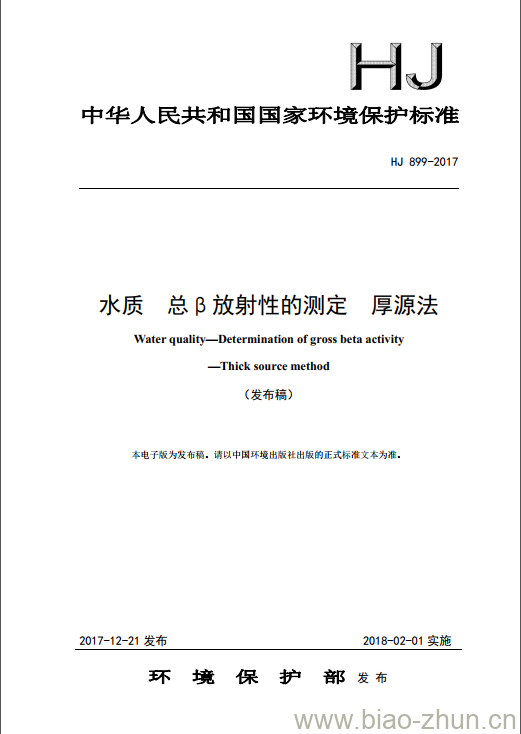 HJ

中华人民共和国国家环境保护标准

HJ 899-2017

水质　总β放射性的测定　厚源法

Water quality—Determination of gross beta activity

—Thick source method

（发布稿）

本电子版为发布稿。请以中国环境出版社出版的正式标准文本为准。

2017-12-21 发布　　2018-02-01 实施

环　境　保　护　部 发布

www.biao-zhun.cn